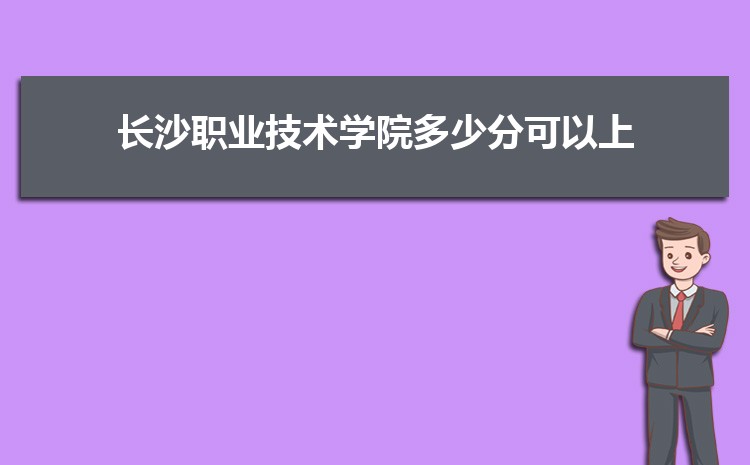 长沙职业技术学院多少分可以上